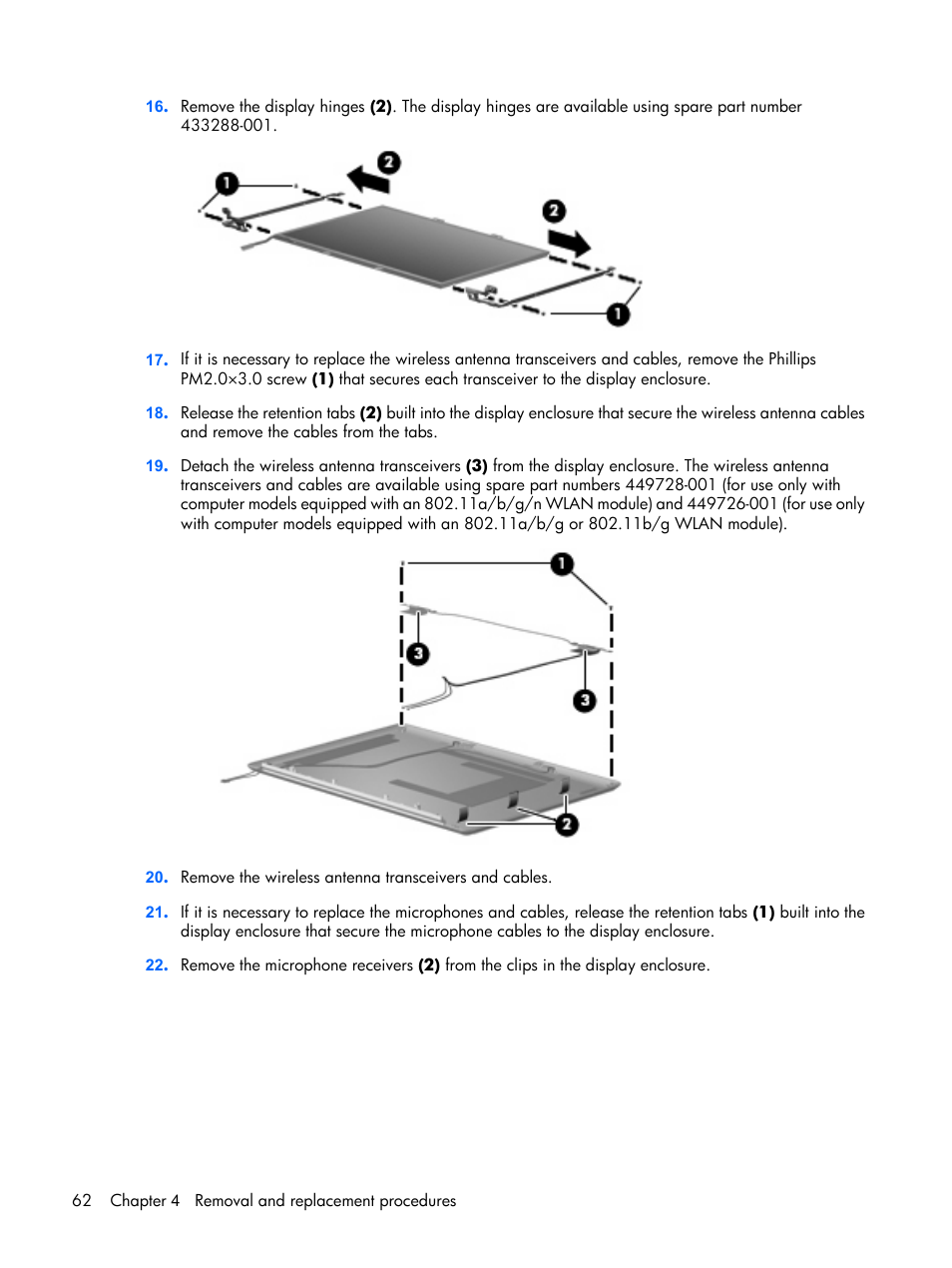 16. Remove the display hinges **(2)**. The display hinges are available using spare part number 433288-001.

1
2
2
1

17. If it is necessary to replace the wireless antenna transceivers and cables, remove the Phillips PM2.0×3.0 screw **(1)** that secures each transceiver to the display enclosure.

18. Release the retention tabs **(2)** built into the display enclosure that secure the wireless antenna cables and remove the cables from the tabs.

19. Detach the wireless antenna transceivers **(3)** from the display enclosure. The wireless antenna transceivers and cables are available using spare part numbers 449728-001 (for use only with computer models equipped with an 802.11a/b/g/n WLAN module) and 449726-001 (for use only with computer models equipped with an 802.11a/b/g or 802.11b/g WLAN module).

1
3
3
2

20. Remove the wireless antenna transceivers and cables.

21. If it is necessary to replace the microphones and cables, release the retention tabs **(1)** built into the display enclosure that secure the microphone cables to the display enclosure.

22. Remove the microphone receivers **(2)** from the clips in the display enclosure.

62 Chapter 4 Removal and replacement procedures